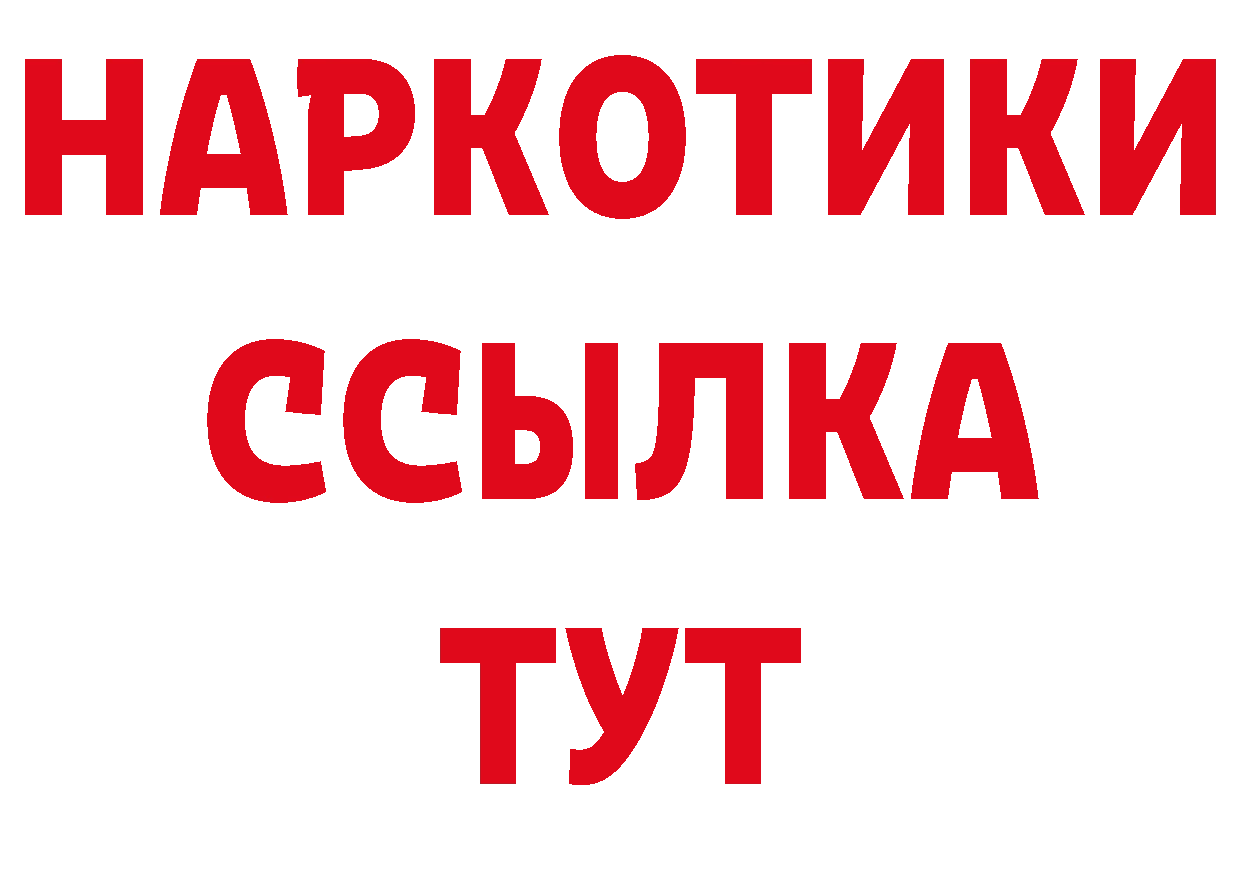 НАРКОТИКИ ССЫЛКА ТУТ